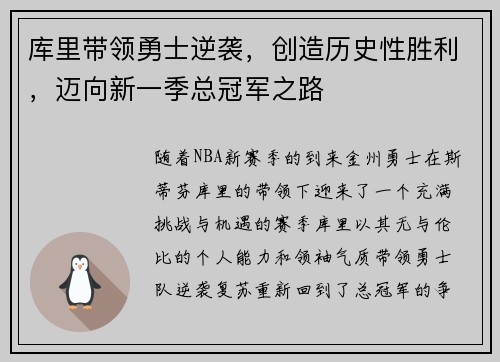 库里带领勇士逆袭，创造历史性胜利，迈向新一季总冠军之路

随着NBA新赛季的到来金州勇士在斯蒂芬库里的带领下迎来了一个充满挑战与机遇的赛季库里以其无与伦比的个人能力和领袖气质带领勇士队逆袭复苏重新回到了总冠军的争